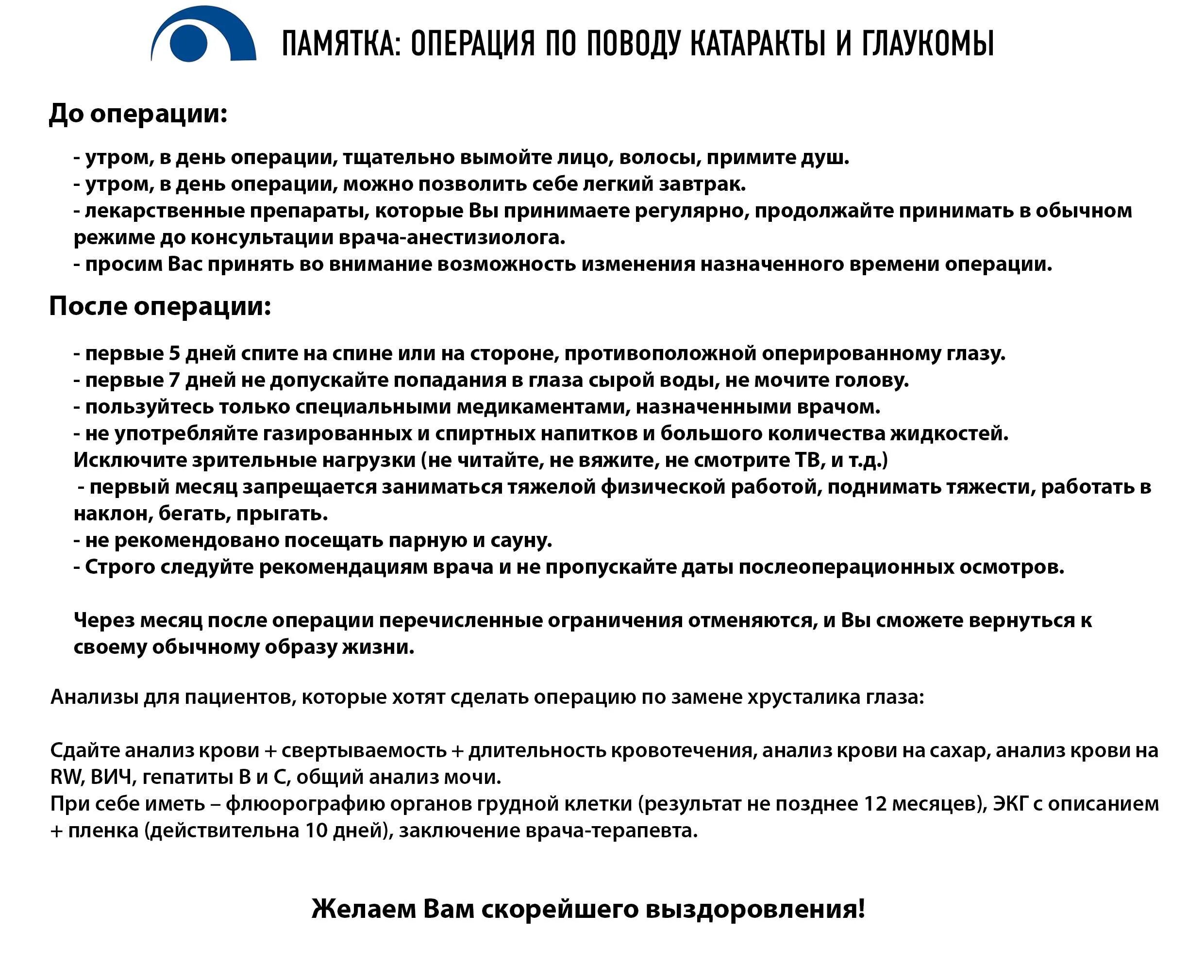 ПАМЯТКА: ОПЕРАЦИЯ ПО ПОВОДУ КАТАРАКТЫ И ГЛАУКОМЫ

До операции:

- утром, в день операции, тщательно вымойте лицо, волосы, примите душ.
- утром, в день операции, можно позволить себе легкий завтрак.
- лекарственные препараты, которые Вы принимаете регулярно, продолжайте принимать в обычном режиме до консультации врача-анестизиолога.
- просим Вас принять во внимание возможность изменения назначенного времени операции.

После операции:

- первые 5 дней спите на спине или на стороне, противоположной оперированному глазу.
- первые 7 дней не допускайте попадания в глаза сырой воды, не мочите голову.
- пользуйтесь только специальными медикаментами, назначенными врачом.
- не употребляйте газированных и спиртных напитков и большого количества жидкостей.
Исключите зрительные нагрузки (не читайте, не вяжите, не смотрите ТВ, и т.д.)
- первый месяц запрещается заниматься тяжелой физической работой, поднимать тяжести, работать в наклон, бегать, прыгать.
- не рекомендовано посещать парную и сауну.
- Строго следуйте рекомендациям врача и не пропускайте даты послеоперационных осмотров.

Через месяц после операции перечисленные ограничения отменяются, и Вы сможете вернуться к своему обычному образу жизни.

Анализы для пациентов, которые хотят сделать операцию по замене хрусталика глаза:

Сдайте анализ крови + свертываемость + длительность кровотечения, анализ крови на сахар, анализ крови на RW, ВИЧ, гепатиты В и С, общий анализ мочи.
При себе иметь – флюорографию органов грудной клетки (результат не позднее 12 месяцев), ЭКГ с описанием + пленка (действительна 10 дней), заключение врача-терапевта.

Желаем Вам скорейшего выздоровления!